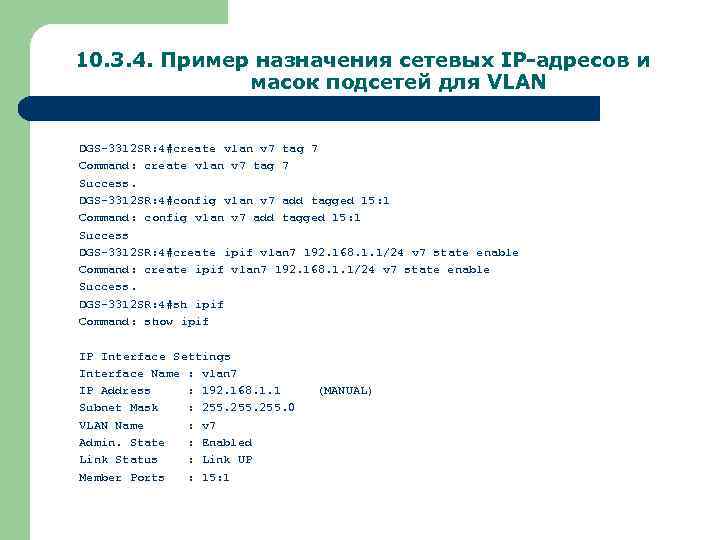 10.3.4. Пример назначения сетевых IP-адресов и масок подсетей для VLAN

DGS-3312SR:4#create vlan v7 tag 7
Command: create vlan v7 tag 7
Success.
DGS-3312SR:4#config vlan v7 add tagged 15:1
Command: config vlan v7 add tagged 15:1
Success
DGS-3312SR:4#create ipif vlan7 192.168.1.1/24 v7 state enable
Command: create ipif vlan7 192.168.1.1/24 v7 state enable
Success.
DGS-3312SR:4#sh ipif
Command: show ipif

IP Interface Settings
Interface Name : vlan7
IP Address : 192.168.1.1 (MANUAL)
Subnet Mask : 255.255.255.0
VLAN Name : v7
Admin. State : Enabled
Link Status : Link UP
Member Ports : 15:1